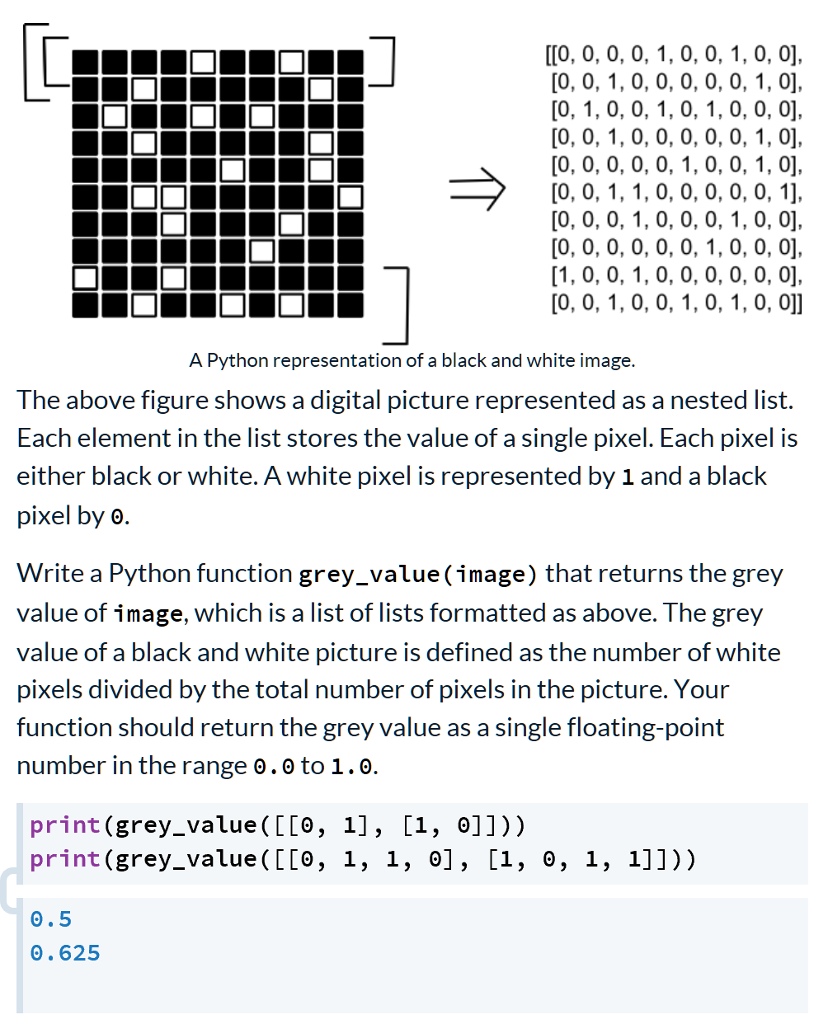 [[0, 0, 0, 0, 1, 0, 0, 1, 0, 0],
[0, 0, 1, 0, 0, 0, 0, 0, 1, 0],
[0, 1, 0, 0, 1, 0, 1, 0, 0, 0],
[0, 0, 1, 0, 0, 0, 0, 0, 1, 0],
[0, 0, 0, 0, 0, 1, 0, 0, 1, 0],
[0, 0, 1, 1, 0, 0, 0, 0, 0, 1],
[0, 0, 0, 1, 0, 0, 0, 1, 0, 0],
[0, 0, 0, 0, 0, 0, 1, 0, 0, 0],
[1, 0, 0, 1, 0, 0, 0, 0, 0, 0],
[0, 0, 1, 0, 0, 1, 0, 1, 0, 0]]

A Python representation of a black and white image.

The above figure shows a digital picture represented as a nested list. Each element in the list stores the value of a single pixel. Each pixel is either black or white. A white pixel is represented by 1 and a black pixel by 0.

Write a Python function grey_value(image) that returns the grey value of image, which is a list of lists formatted as above. The grey value of a black and white picture is defined as the number of white pixels divided by the total number of pixels in the picture. Your function should return the grey value as a single floating-point number in the range 0.0 to 1.0.

print(grey_value([[0, 1], [1, 0]]))
print(grey_value([[0, 1, 1, 0], [1, 0, 1, 1]]))

0.5
0.625